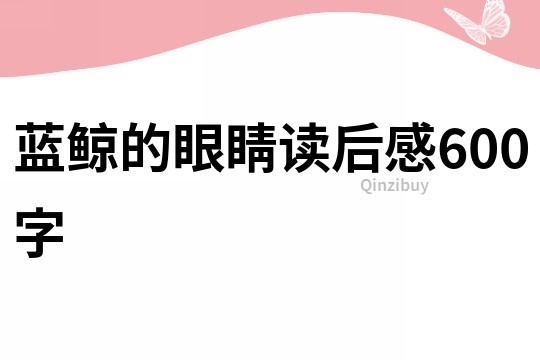 蓝鲸的眼睛读后感600字

Qinzibuy